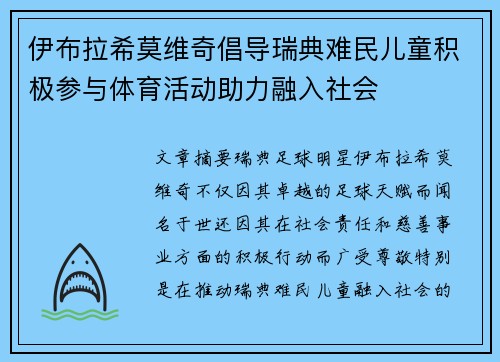 伊布拉希莫维奇倡导瑞典难民儿童积极参与体育活动助力融入社会

文章摘要瑞典足球明星伊布拉希莫维奇不仅因其卓越的足球天赋而闻名于世还因其在社会责任和慈善事业方面的积极行动而广受尊敬特别是在推动瑞典难民儿童融入社会的